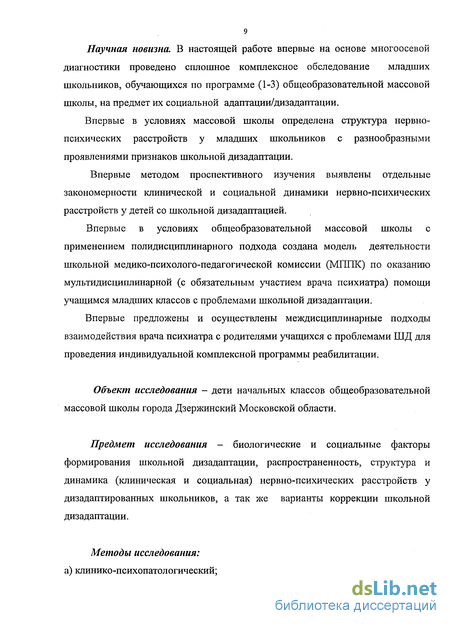 9

Научная новизна. В настоящей работе впервые на основе многоосевой диагностики проведено сплошное комплексное обследование младших школьников, обучающихся по программе (1-3) общеобразовательной массовой школы, на предмет их социальной адаптации/дизадаптации.

Впервые в условиях массовой школы определена структура нервно-психических расстройств у младших школьников с разнообразными проявлениями признаков школьной дизадаптации.

Впервые методом проспективного изучения выявлены отдельные закономерности клинической и социальной динамики нервно-психических расстройств у детей со школьной дизадаптацией.

Впервые в условиях общеобразовательной массовой школы с применением полидисциплинарного подхода создана модель деятельности школьной медико-психолого-педагогической комиссии (МППК) по оказанию мультидисциплинарной (с обязательным участием врача психиатра) помощи учащимся младших классов с проблемами школьной дизадаптации.

Впервые предложены и осуществлены междисциплинарные подходы взаимодействия врача психиатра с родителями учащихся с проблемами ШД для проведения индивидуальной комплексной программы реабилитации.

Объект исследования – дети начальных классов общеобразовательной массовой школы города Дзержинский Московской области.

Предмет исследования – биологические и социальные факторы формирования школьной дизадаптации, распространенность, структура и динамика (клиническая и социальная) нервно-психических расстройств у дизадаптированных школьников, а так же варианты коррекции школьной дизадаптации.

Методы исследования:
а) клинико-психопатологический;

dsLib.net
библиотека диссертаций